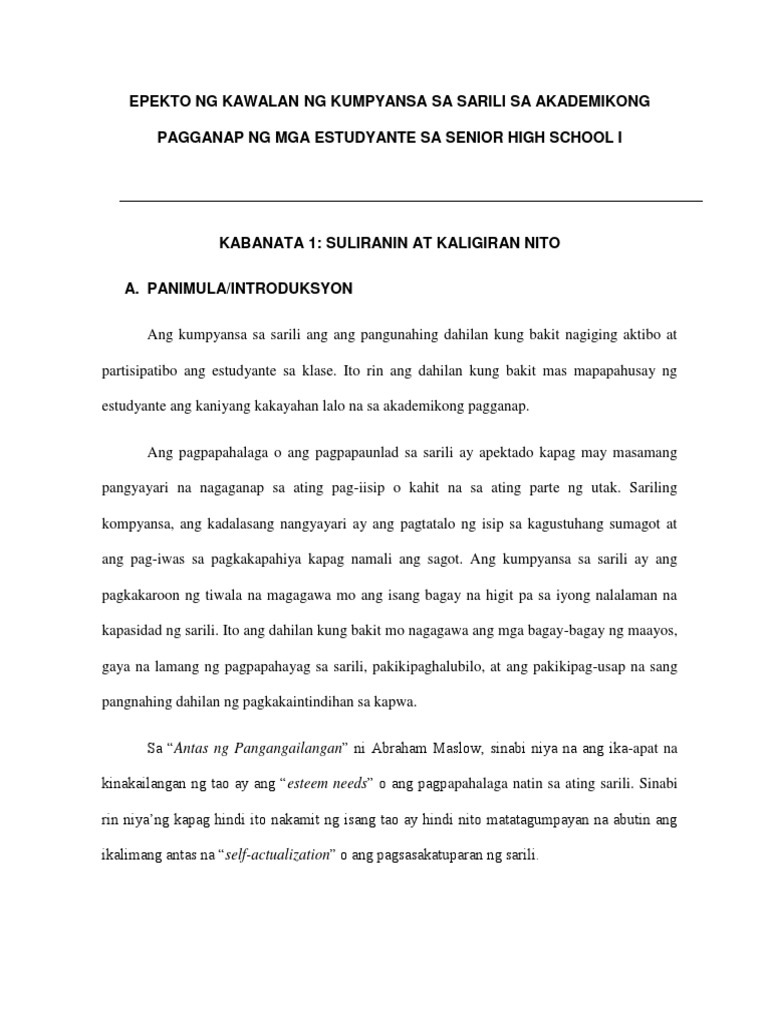 EPEKTO NG KAWALAN NG KUMPYANSA SA SARILI SA AKADEMIKONG PAGGANAP NG MGA ESTUDYANTE SA SENIOR HIGH SCHOOL I

KABANATA 1: SULIRANIN AT KALIGIRAN NITO

A. PANIMULA/INTRODUKSYON

Ang kumpyansa sa sarili ang ang pangunahing dahilan kung bakit nagiging aktibo at partisipatibo ang estudyante sa klase. Ito rin ang dahilan kung bakit mas mapapahusay ng estudyante ang kaniyang kakayahan lalo na sa akademikong pagganap.

Ang pagpapahalaga o ang pagpapaunlad sa sarili ay apektado kapag may masamang pangyayari na nagaganap sa ating pag-iisip o kahit na sa ating parte ng utak. Sariling kompyansa, ang kadalasang nangyayari ay ang pagtatalo ng isip sa kagustuhang sumagot at ang pag-iwas sa pagkakapahiya kapag namali ang sagot. Ang kumpyansa sa sarili ay ang pagkakaroon ng tiwala na magagawa mo ang isang bagay na higit pa sa iyong nalalaman na kapasidad ng sarili. Ito ang dahilan kung bakit mo nagagawa ang mga bagay-bagay ng maayos, gaya na lamang ng pagpapahayag sa sarili, pakikipaghalubilo, at ang pakikipag-usap na sang pangnahing dahilan ng pagkakaintindihan sa kapwa.

Sa "Antas ng Pangangailangan" ni Abraham Maslow, sinabi niya na ang ika-apat na kinakailangan ng tao ay ang "esteem needs" o ang pagpapahalaga natin sa ating sarili. Sinabi rin niya'ng kapag hindi ito nakamit ng isang tao ay hindi nito matatagumpayan na abutin ang ikalimang antas na "self-actualization" o ang pagsasakatuparan ng sarili.